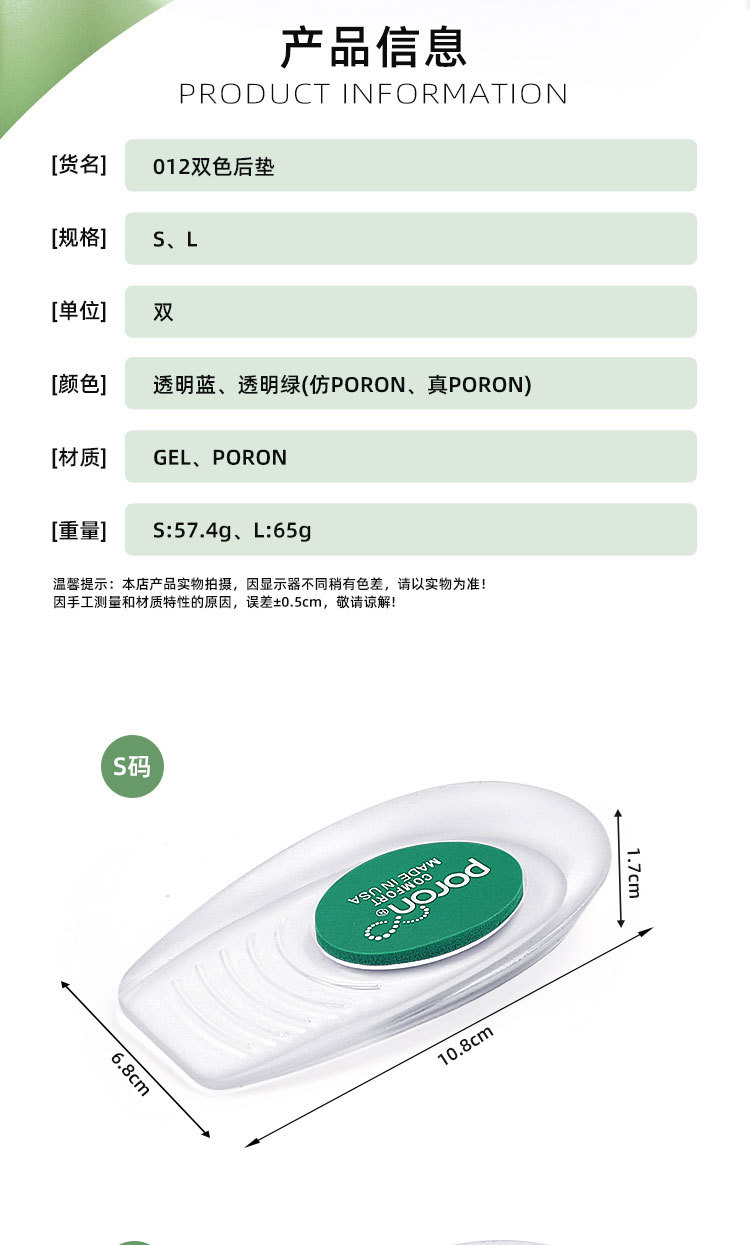 产品信息
PRODUCT INFORMATION

[货名]
012双色后垫

[规格]
S、L

[单位]
双

[颜色]
透明蓝、透明绿(仿PORON、真PORON)

[材质]
GEL、PORON

[重量]
S:57.4g、L:65g

温馨提示：本店产品实物拍摄，因显示器不同稍有色差，请以实物为准！
因手工测量和材质特性的原因，误差±0.5cm，敬请谅解！

S码

poron®
COMFORT
MADE IN USA

1.7cm

10.8cm

6.8cm